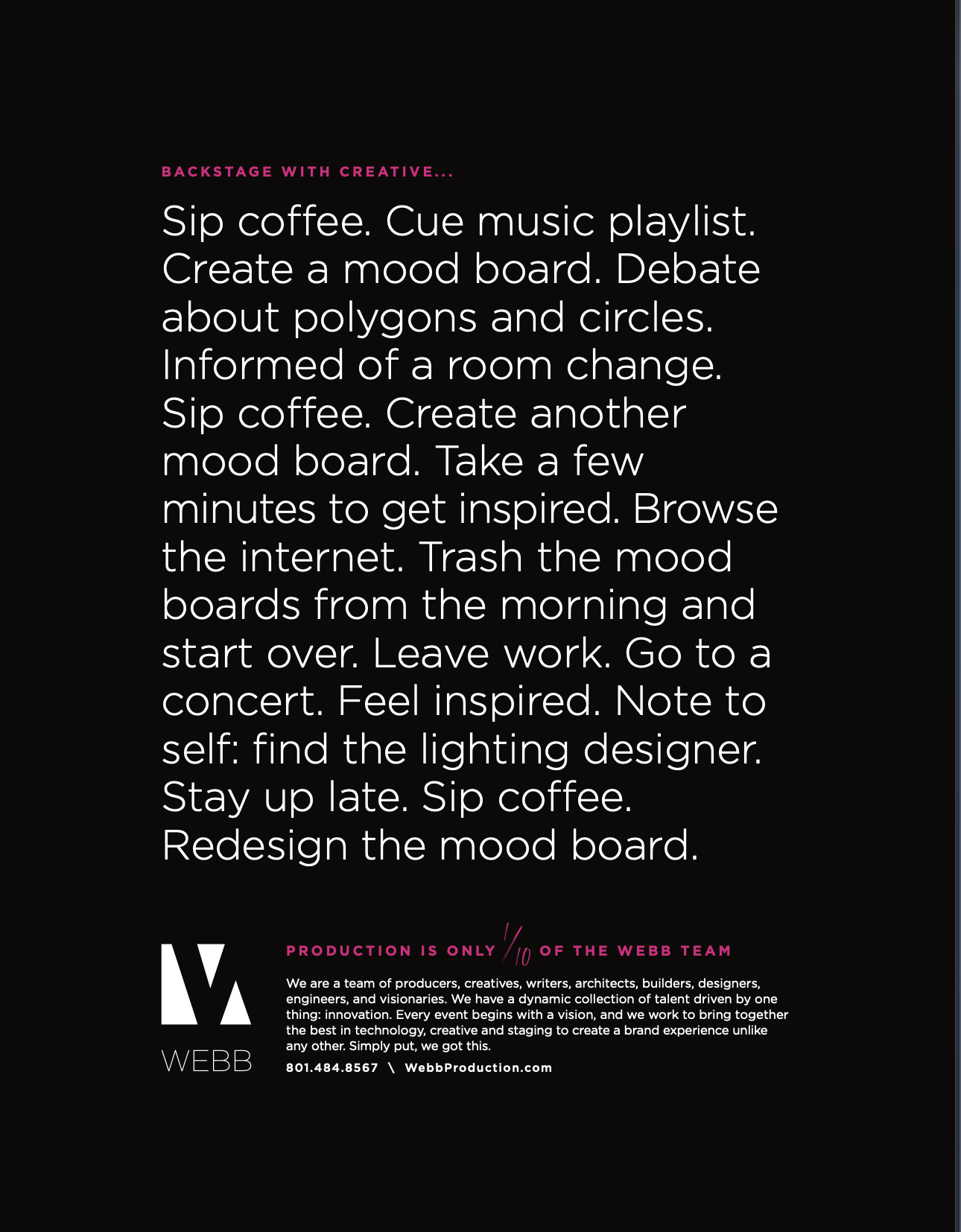 BACKSTAGE WITH CREATIVE...

Sip coffee. Cue music playlist. Create a mood board. Debate about polygons and circles. Informed of a room change. Sip coffee. Create another mood board. Take a few minutes to get inspired. Browse the internet. Trash the mood boards from the morning and start over. Leave work. Go to a concert. Feel inspired. Note to self: find the lighting designer. Stay up late. Sip coffee. Redesign the mood board.

WEBB

PRODUCTION IS ONLY $\frac{1}{10}$ OF THE WEBB TEAM

We are a team of producers, creatives, writers, architects, builders, designers, engineers, and visionaries. We have a dynamic collection of talent driven by one thing: innovation. Every event begins with a vision, and we work to bring together the best in technology, creative and staging to create a brand experience unlike any other. Simply put, we got this.

801.484.8567 \ WebbProduction.com